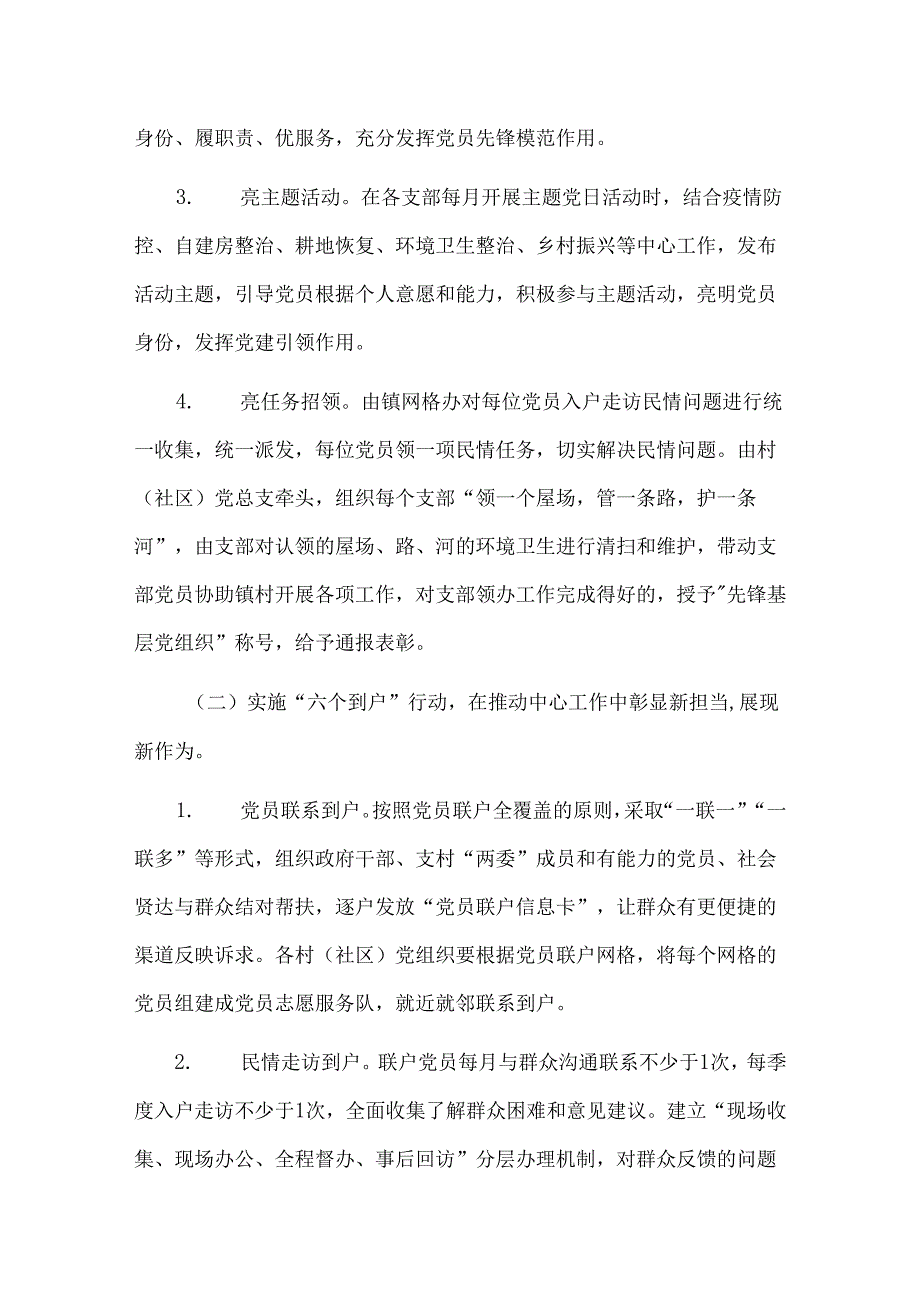 身份、履职责、优服务，充分发挥党员先锋模范作用。

3. 亮主题活动。在各支部每月开展主题党日活动时，结合疫情防控、自建房整治、耕地恢复、环境卫生整治、乡村振兴等中心工作，发布活动主题，引导党员根据个人意愿和能力，积极参与主题活动，亮明党员身份，发挥党建引领作用。

4. 亮任务招领。由镇网格办对每位党员入户走访民情问题进行统一收集，统一派发，每位党员领一项民情任务，切实解决民情问题。由村（社区）党总支牵头，组织每个支部“领一个屋场，管一条路，护一条河”，由支部对认领的屋场、路、河的环境卫生进行清扫和维护，带动支部党员协助镇村开展各项工作，对支部领办工作完成得好的，授予"先锋基层党组织”称号，给予通报表彰。

（二）实施“六个到户”行动，在推动中心工作中彰显新担当，展现新作为。

1. 党员联系到户。按照党员联户全覆盖的原则，采取“一联一”“一联多”等形式，组织政府干部、支村“两委”成员和有能力的党员、社会贤达与群众结对帮扶，逐户发放“党员联户信息卡”，让群众有更便捷的渠道反映诉求。各村（社区）党组织要根据党员联户网格，将每个网格的党员组建成党员志愿服务队，就近就邻联系到户。

2. 民情走访到户。联户党员每月与群众沟通联系不少于1次，每季度入户走访不少于1次，全面收集了解群众困难和意见建议。建立“现场收集、现场办公、全程督办、事后回访”分层办理机制，对群众反馈的问题